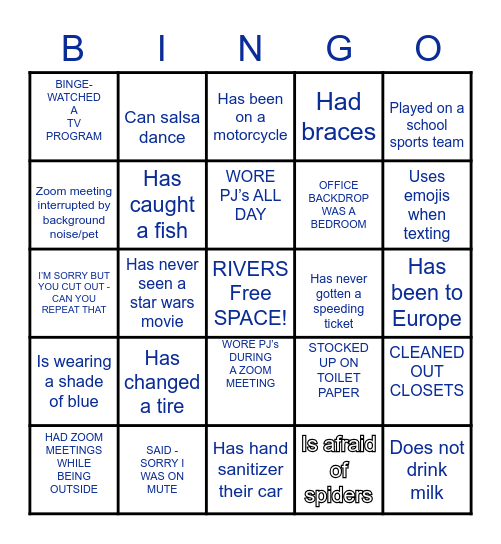 | B | I | N | G | O |
|---|---|---|---|---|
| BINGE-WATCHED A TV PROGRAM | Can salsa dance | Has been on a motorcycle | Had braces | Played on a school sports team |
| Zoom meeting interrupted by background noise/pet | Has caught a fish | WORE PJ's ALL DAY | OFFICE BACKDROP WAS A BEDROOM | Uses emojis when texting |
| I'M SORRY BUT YOU CUT OUT - CAN YOU REPEAT THAT | Has never seen a star wars movie | RIVERS Free SPACE! | Has never gotten a speeding ticket | Has been to Europe |
| Is wearing a shade of blue | Has changed a tire | WORE PJ's DURING A ZOOM MEETING | STOCKED UP ON TOILET PAPER | CLEANED OUT CLOSETS |
| HAD ZOOM MEETINGS WHILE BEING OUTSIDE | SAID - SORRY I WAS ON MUTE | Has hand sanitizer their car | Is afraid of spiders | Does not drink milk |